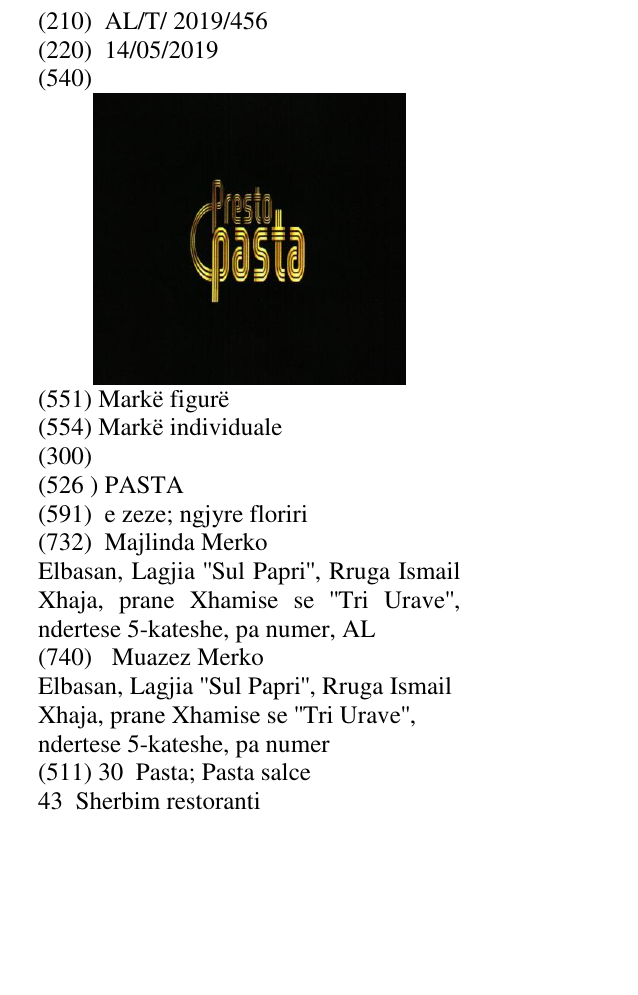 (210) AL/T/ 2019/456
(220) 14/05/2019
(540)

Presto
pasta

(551) Markë figurë
(554) Markë individuale
(300)
(526 ) PASTA
(591) e zeze; ngjyre floriri
(732) Majlinda Merko
Elbasan, Lagjia "Sul Papri", Rruga Ismail Xhaja, prane Xhamise se "Tri Urave", ndertese 5-kateshe, pa numer, AL
(740) Muazez Merko
Elbasan, Lagjia "Sul Papri", Rruga Ismail Xhaja, prane Xhamise se "Tri Urave", ndertese 5-kateshe, pa numer
(511) 30 Pasta; Pasta salce
43 Sherbim restoranti